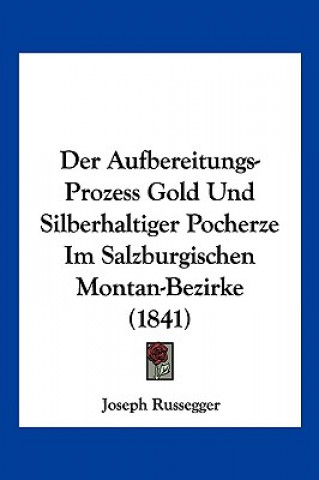 Der Aufbereitungs-Prozess Gold Und Silberhaltiger Pocherze Im Salzburgischen Montan-Bezirke (1841)

Joseph Russegger